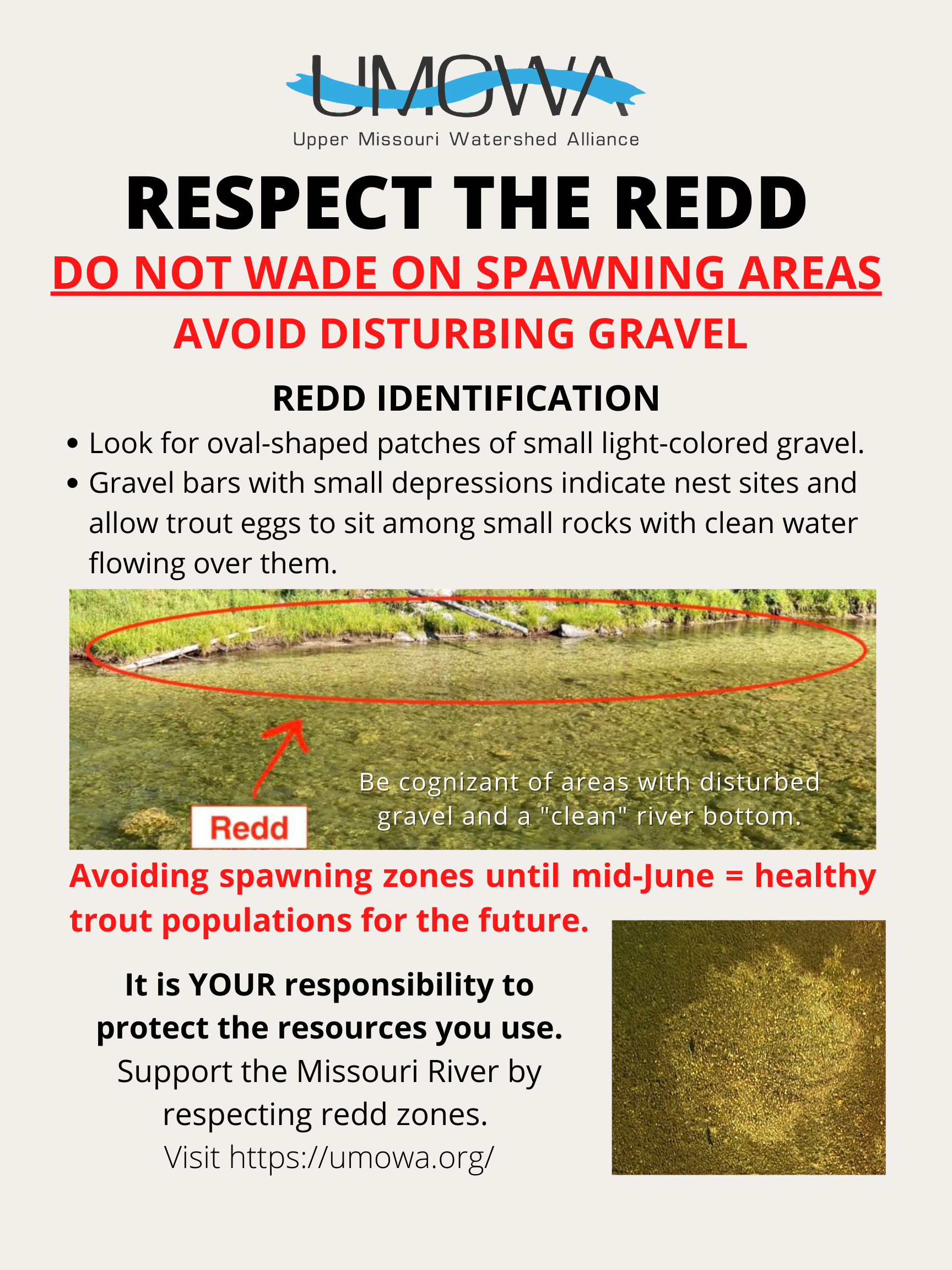 UMOWA
Upper Missouri Watershed Alliance

RESPECT THE REDD

DO NOT WADE ON SPAWNING AREAS

AVOID DISTURBING GRAVEL

REDD IDENTIFICATION

• Look for oval-shaped patches of small light-colored gravel.
• Gravel bars with small depressions indicate nest sites and allow trout eggs to sit among small rocks with clean water flowing over them.

Redd

Be cognizant of areas with disturbed gravel and a "clean" river bottom.

Avoiding spawning zones until mid-June = healthy trout populations for the future.

It is YOUR responsibility to protect the resources you use.
Support the Missouri River by respecting redd zones.
Visit https://umowa.org/